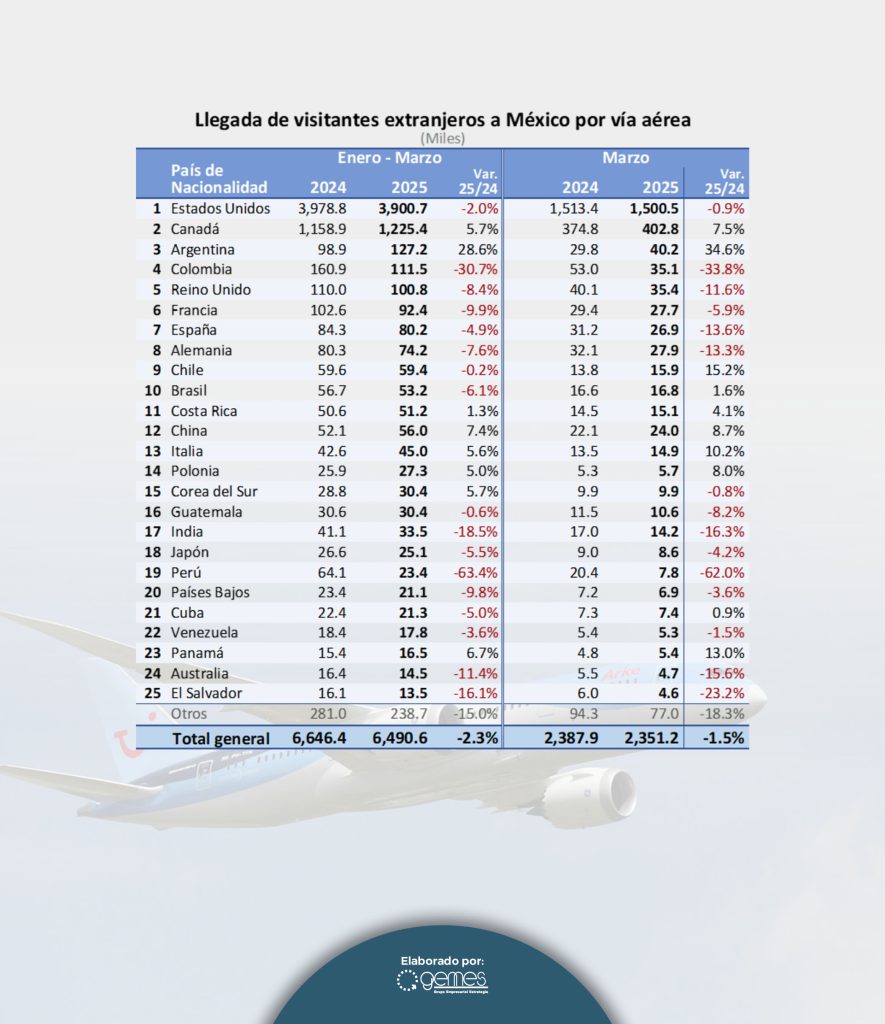 Llegada de visitantes extranjeros a México por vía aérea
(Miles)

| | País de Nacionalidad | Enero - Marzo 2024 | Enero - Marzo 2025 | Var. 25/24 | Marzo 2024 | Marzo 2025 | Var. 25/24 |
|---|---|---|---|---|---|---|---|
| 1 | Estados Unidos | 3,978.8 | 3,900.7 | -2.0% | 1,513.4 | 1,500.5 | -0.9% |
| 2 | Canadá | 1,158.9 | 1,225.4 | 5.7% | 374.8 | 402.8 | 7.5% |
| 3 | Argentina | 98.9 | 127.2 | 28.6% | 29.8 | 40.2 | 34.6% |
| 4 | Colombia | 160.9 | 111.5 | -30.7% | 53.0 | 35.1 | -33.8% |
| 5 | Reino Unido | 110.0 | 100.8 | -8.4% | 40.1 | 35.4 | -11.6% |
| 6 | Francia | 102.6 | 92.4 | -9.9% | 29.4 | 27.7 | -5.9% |
| 7 | España | 84.3 | 80.2 | -4.9% | 31.2 | 26.9 | -13.6% |
| 8 | Alemania | 80.3 | 74.2 | -7.6% | 32.1 | 27.9 | -13.3% |
| 9 | Chile | 59.6 | 59.4 | -0.2% | 13.8 | 15.9 | 15.2% |
| 10 | Brasil | 56.7 | 53.2 | -6.1% | 16.6 | 16.8 | 1.6% |
| 11 | Costa Rica | 50.6 | 51.2 | 1.3% | 14.5 | 15.1 | 4.1% |
| 12 | China | 52.1 | 56.0 | 7.4% | 22.1 | 24.0 | 8.7% |
| 13 | Italia | 42.6 | 45.0 | 5.6% | 13.5 | 14.9 | 10.2% |
| 14 | Polonia | 25.9 | 27.3 | 5.0% | 5.3 | 5.7 | 8.0% |
| 15 | Corea del Sur | 28.8 | 30.4 | 5.7% | 9.9 | 9.9 | -0.8% |
| 16 | Guatemala | 30.6 | 30.4 | -0.6% | 11.5 | 10.6 | -8.2% |
| 17 | India | 41.1 | 33.5 | -18.5% | 17.0 | 14.2 | -16.3% |
| 18 | Japón | 26.6 | 25.1 | -5.5% | 9.0 | 8.6 | -4.2% |
| 19 | Perú | 64.1 | 23.4 | -63.4% | 20.4 | 7.8 | -62.0% |
| 20 | Países Bajos | 23.4 | 21.1 | -9.8% | 7.2 | 6.9 | -3.6% |
| 21 | Cuba | 22.4 | 21.3 | -5.0% | 7.3 | 7.4 | 0.9% |
| 22 | Venezuela | 18.4 | 17.8 | -3.6% | 5.4 | 5.3 | -1.5% |
| 23 | Panamá | 15.4 | 16.5 | 6.7% | 4.8 | 5.4 | 13.0% |
| 24 | Australia | 16.4 | 14.5 | -11.4% | 5.5 | 4.7 | -15.6% |
| 25 | El Salvador | 16.1 | 13.5 | -16.1% | 6.0 | 4.6 | -23.2% |
| | Otros | 281.0 | 238.7 | -15.0% | 94.3 | 77.0 | -18.3% |
| | Total general | 6,646.4 | 6,490.6 | -2.3% | 2,387.9 | 2,351.2 | -1.5% |

Elaborado por:
gemes
Grupo Empresarial Estrategia